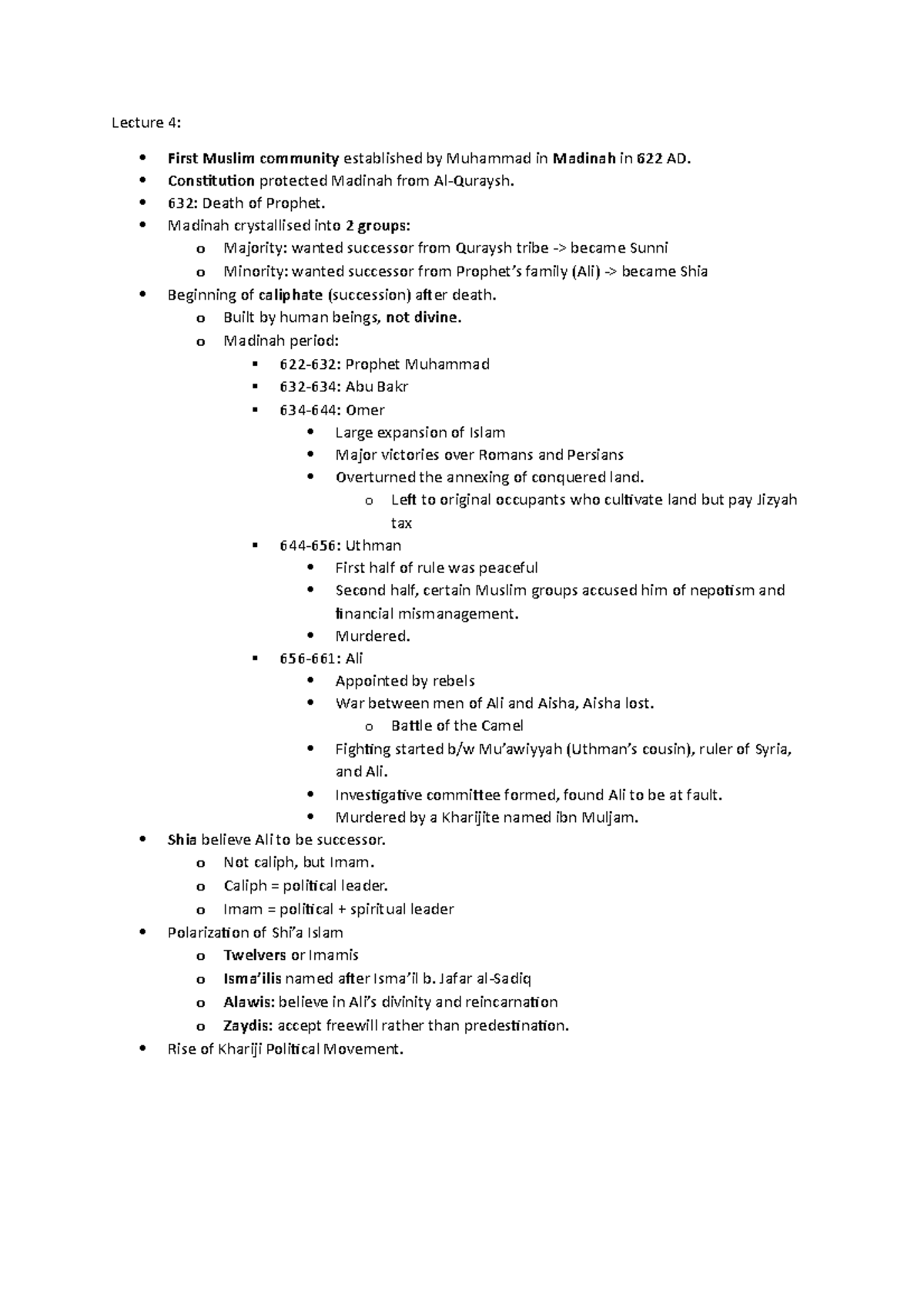 Lecture 4:

- First Muslim community established by Muhammad in Madinah in 622 AD.
- Constitution protected Madinah from Al-Quraysh.
- 632: Death of Prophet.
- Madinah crystallised into 2 groups:
  - Majority: wanted successor from Quraysh tribe -> became Sunni
  - Minority: wanted successor from Prophet's family (Ali) -> became Shia
- Beginning of caliphate (succession) after death.
  - Built by human beings, not divine.
  - Madinah period:
    - 622-632: Prophet Muhammad
    - 632-634: Abu Bakr
    - 634-644: Omer
      - Large expansion of Islam
      - Major victories over Romans and Persians
      - Overturned the annexing of conquered land.
        - Left to original occupants who cultivate land but pay Jizyah tax
    - 644-656: Uthman
      - First half of rule was peaceful
      - Second half, certain Muslim groups accused him of nepotism and financial mismanagement.
      - Murdered.
    - 656-661: Ali
      - Appointed by rebels
      - War between men of Ali and Aisha, Aisha lost.
        - Battle of the Camel
      - Fighting started b/w Mu'awiyyah (Uthman's cousin), ruler of Syria, and Ali.
      - Investigative committee formed, found Ali to be at fault.
      - Murdered by a Kharijite named ibn Muljam.
- Shia believe Ali to be successor.
  - Not caliph, but Imam.
  - Caliph = political leader.
  - Imam = political + spiritual leader
- Polarization of Shi'a Islam
  - Twelvers or Imamis
  - Isma'ilis named after Isma'il b. Jafar al-Sadiq
  - Alawis: believe in Ali's divinity and reincarnation
  - Zaydis: accept freewill rather than predestination.
- Rise of Khariji Political Movement.